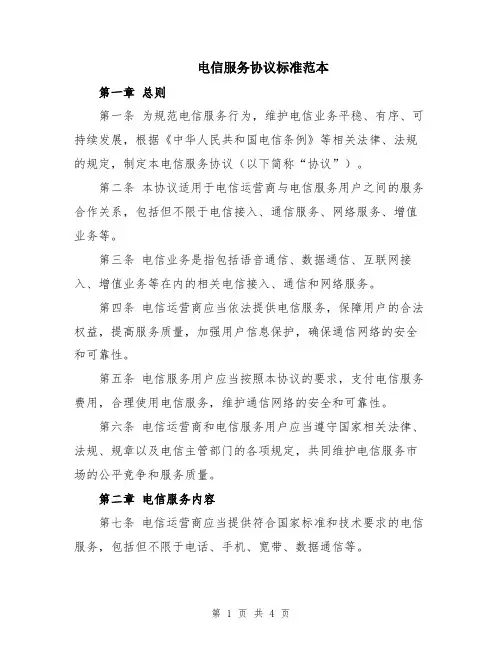 电信服务协议标准范本

第一章 总则

第一条 为规范电信服务行为，维护电信业务平稳、有序、可持续发展，根据《中华人民共和国电信条例》等相关法律、法规的规定，制定本电信服务协议（以下简称“协议”）。

第二条 本协议适用于电信运营商与电信服务用户之间的服务合作关系，包括但不限于电信接入、通信服务、网络服务、增值业务等。

第三条 电信业务是指包括语音通信、数据通信、互联网接入、增值业务等在内的相关电信接入、通信和网络服务。

第四条 电信运营商应当依法提供电信服务，保障用户的合法权益，提高服务质量，加强用户信息保护，确保通信网络的安全和可靠性。

第五条 电信服务用户应当按照本协议的要求，支付电信服务费用，合理使用电信服务，维护通信网络的安全和可靠性。

第六条 电信运营商和电信服务用户应当遵守国家相关法律、法规、规章以及电信主管部门的各项规定，共同维护电信服务市场的公平竞争和服务质量。

第二章 电信服务内容

第七条 电信运营商应当提供符合国家标准和技术要求的电信服务，包括但不限于电话、手机、宽带、数据通信等。

第 1 页 共 4 页